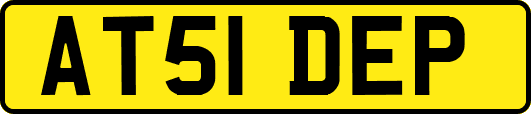 AT51 DEP